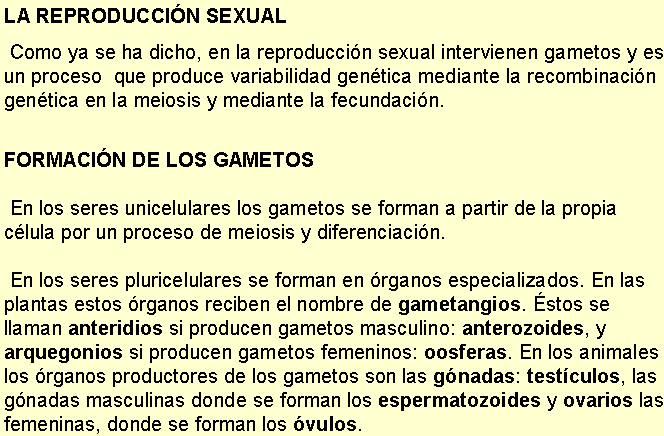 LA REPRODUCCIÓN SEXUAL

Como ya se ha dicho, en la reproducción sexual intervienen gametos y es un proceso que produce variabilidad genética mediante la recombinación genética en la meiosis y mediante la fecundación.

FORMACIÓN DE LOS GAMETOS

En los seres unicelulares los gametos se forman a partir de la propia célula por un proceso de meiosis y diferenciación.

En los seres pluricelulares se forman en órganos especializados. En las plantas estos órganos reciben el nombre de gametangios. Éstos se llaman anteridios si producen gametos masculino: anterozoides, y arquegonios si producen gametos femeninos: oosferas. En los animales los órganos productores de los gametos son las gónadas: testículos, las gónadas masculinas donde se forman los espermatozoides y ovarios las femeninas, donde se forman los óvulos.